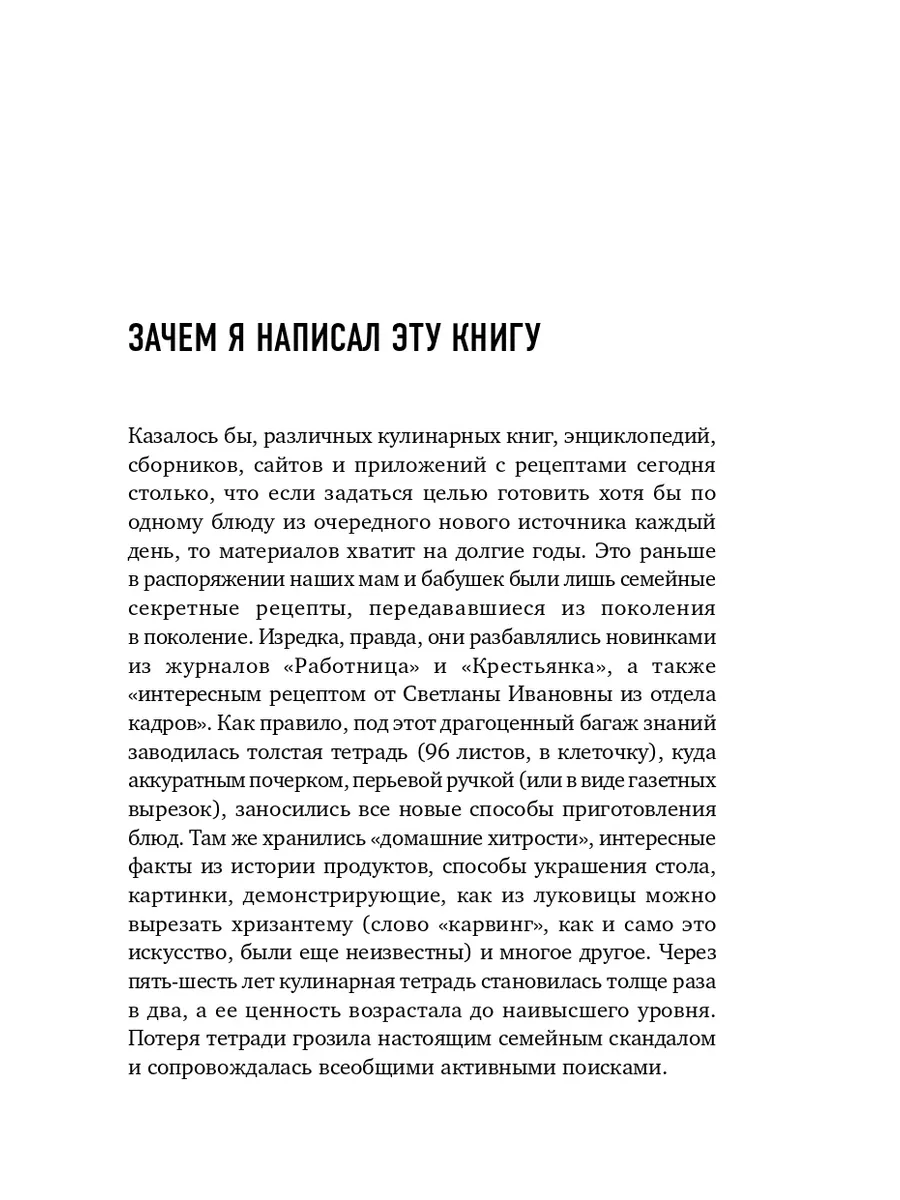 ЗАЧЕМ Я НАПИСАЛ ЭТУ КНИГУ

Казалось бы, различных кулинарных книг, энциклопедий, сборников, сайтов и приложений с рецептами сегодня столько, что если задаться целью готовить хотя бы по одному блюду из очередного нового источника каждый день, то материалов хватит на долгие годы. Это раньше в распоряжении наших мам и бабушек были лишь семейные секретные рецепты, передававшиеся из поколения в поколение. Изредка, правда, они разбавлялись новинками из журналов «Работница» и «Крестьянка», а также «интересным рецептом от Светланы Ивановны из отдела кадров». Как правило, под этот драгоценный багаж знаний заводилась толстая тетрадь (96 листов, в клеточку), куда аккуратным почерком, перьевой ручкой (или в виде газетных вырезок), заносились все новые способы приготовления блюд. Там же хранились «домашние хитрости», интересные факты из истории продуктов, способы украшения стола, картинки, демонстрирующие, как из луковицы можно вырезать хризантему (слово «карвинг», как и само это искусство, были еще неизвестны) и многое другое. Через пять-шесть лет кулинарная тетрадь становилась толще раза в два, а ее ценность возрастала до наивысшего уровня. Потеря тетради грозила настоящим семейным скандалом и сопровождалась всеобщими активными поисками.